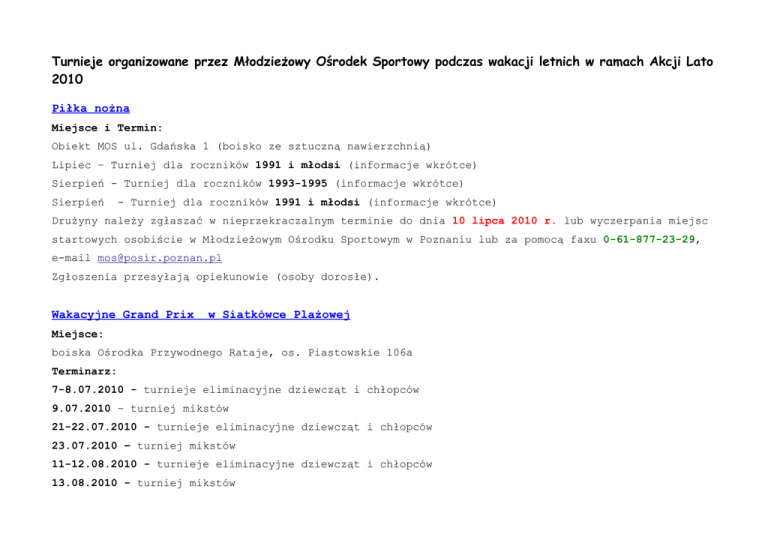 Turnieje organizowane przez Młodzieżowy Ośrodek Sportowy podczas wakacji letnich w ramach Akcji Lato 2010

Piłka nożna

Miejsce i Termin:

Obiekt MOS ul. Gdańska 1 (boisko ze sztuczną nawierzchnią)

Lipiec – Turniej dla roczników 1991 i młodsi (informacje wkrótce)

Sierpień - Turniej dla roczników 1993-1995 (informacje wkrótce)

Sierpień - Turniej dla roczników 1991 i młodsi (informacje wkrótce)

Drużyny należy zgłaszać w nieprzekraczalnym terminie do dnia 10 lipca 2010 r. lub wyczerpania miejsc startowych osobiście w Młodzieżowym Ośrodku Sportowym w Poznaniu lub za pomocą faxu 0-61-877-23-29, e-mail mos@posir.poznan.pl

Zgłoszenia przesyłają opiekunowie (osoby dorosłe).

Wakacyjne Grand Prix w Siatkówce Plażowej

Miejsce:

boiska Ośrodka Przywodnego Rataje, os. Piastowskie 106a

Terminarz:

7-8.07.2010 - turnieje eliminacyjne dziewcząt i chłopców

9.07.2010 – turniej mikstów

21-22.07.2010 - turnieje eliminacyjne dziewcząt i chłopców

23.07.2010 – turniej mikstów

11-12.08.2010 - turnieje eliminacyjne dziewcząt i chłopców

13.08.2010 - turniej mikstów